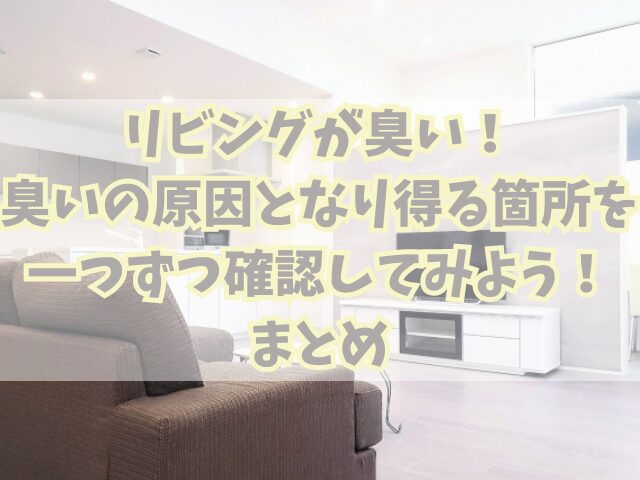 リビングが臭い！
臭いの原因となり得る箇所を
一つずつ確認してみよう！
まとめ